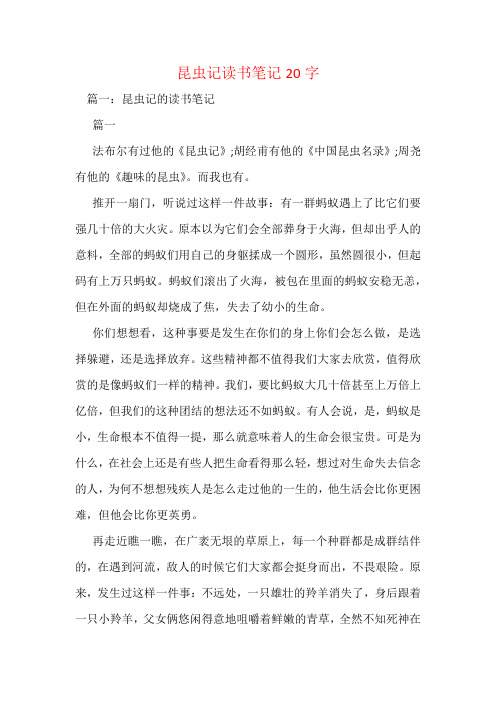 昆虫记读书笔记 20 字

篇一：昆虫记的读书笔记

篇一

法布尔有过他的《昆虫记》;胡经甫有他的《中国昆虫名录》;周尧有他的《趣味的昆虫》。而我也有。

推开一扇门，听说过这样一件故事：有一群蚂蚁遇上了比它们要强几十倍的大火灾。原本以为它们会全部葬身于火海，但却出乎人的意料，全部的蚂蚁们用自己的身躯揉成一个圆形，虽然圆很小，但起码有上万只蚂蚁。蚂蚁们滚出了火海，被包在里面的蚂蚁安稳无恙，但在外面的蚂蚁却烧成了焦，失去了幼小的生命。

你们想想看，这种事要是发生在你们的身上你们会怎么做，是选择躲避，还是选择放弃。这些精神都不值得我们大家去欣赏，值得欣赏的是像蚂蚁们一样的精神。我们，要比蚂蚁大几十倍甚至上万倍上亿倍，但我们的这种团结的想法还不如蚂蚁。有人会说，是，蚂蚁是小，生命根本不值得一提，那么就意味着人的生命会很宝贵。可是为什么，在社会上还是有些人把生命看得那么轻，想过对生命失去信念的人，为何不想想残疾人是怎么走过他的一生的，他生活会比你更困难，但他会比你更英勇。

再走近瞧一瞧，在广袤无垠的草原上，每一个种群都是成群结伴的，在遇到河流，敌人的时候它们大家都会挺身而出，不畏艰险。原来，发生过这样一件事：不远处，一只雄壮的羚羊消失了，身后跟着一只小羚羊，父女俩悠闲得意地咀嚼着鲜嫩的青草，全然不知死神在